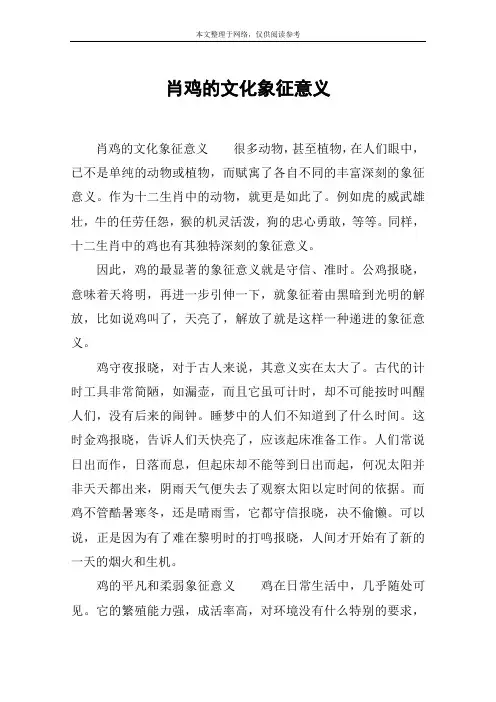 本文整理于网络，仅供阅读参考

肖鸡的文化象征意义

肖鸡的文化象征意义　　很多动物，甚至植物，在人们眼中，已不是单纯的动物或植物，而赋寓了各自不同的丰富深刻的象征意义。作为十二生肖中的动物，就更是如此了。例如虎的威武雄壮，牛的任劳任怨，猴的机灵活泼，狗的忠心勇敢，等等。同样，十二生肖中的鸡也有其独特深刻的象征意义。

因此，鸡的最显著的象征意义就是守信、准时。公鸡报晓，意味着天将明，再进一步引伸一下，就象征着由黑暗到光明的解放，比如说鸡叫了，天亮了，解放了就是这样一种递进的象征意义。

鸡守夜报晓，对于古人来说，其意义实在太大了。古代的计时工具非常简陋，如漏壶，而且它虽可计时，却不可能按时叫醒人们，没有后来的闹钟。睡梦中的人们不知道到了什么时间。这时金鸡报晓，告诉人们天快亮了，应该起床准备工作。人们常说日出而作，日落而息，但起床却不能等到日出而起，何况太阳并非天天都出来，阴雨天气便失去了观察太阳以定时间的依据。而鸡不管酷暑寒冬，还是晴雨雪，它都守信报晓，决不偷懒。可以说，正是因为有了难在黎明时的打鸣报晓，人间才开始有了新的一天的烟火和生机。

鸡的平凡和柔弱象征意义　　鸡在日常生活中，几乎随处可见。它的繁殖能力强，成活率高，对环境没有什么特别的要求，